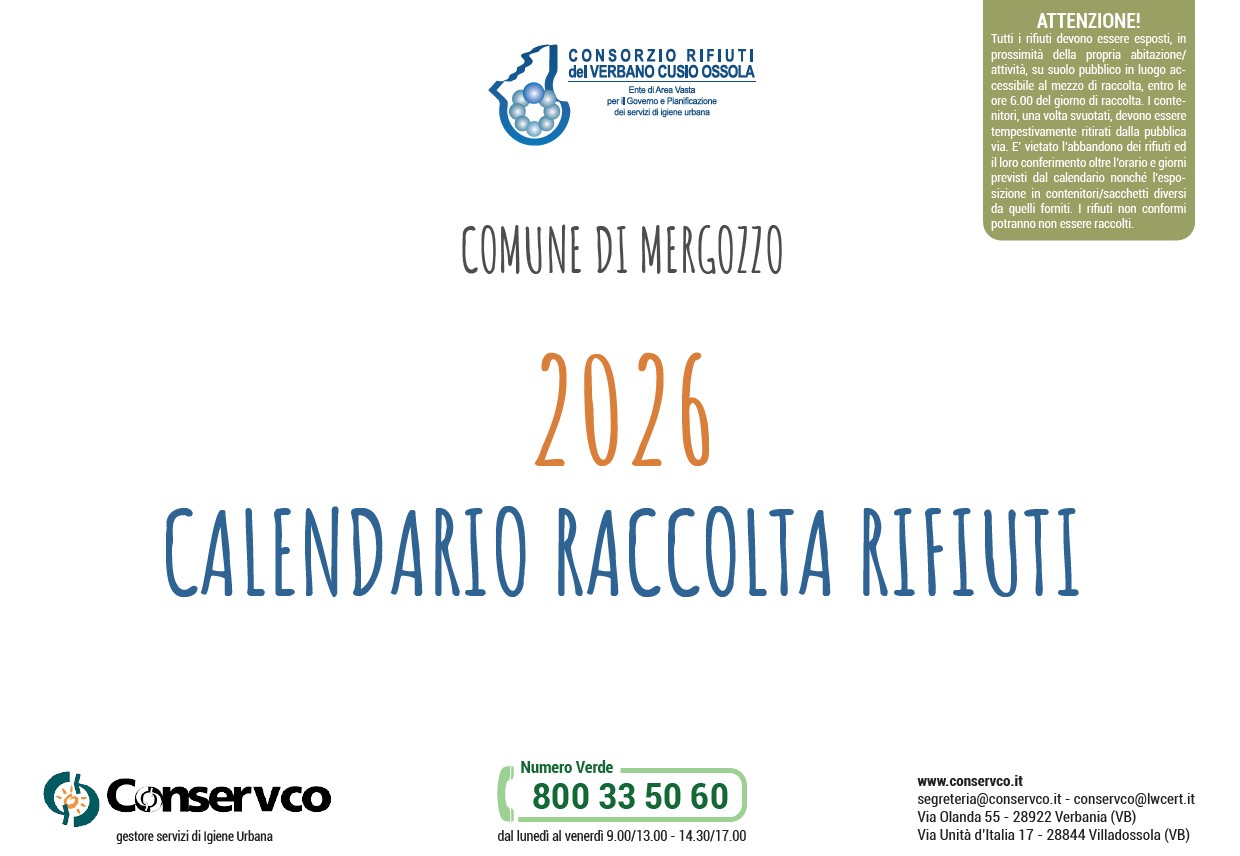 CONSORZIO RIFIUTI
del VERBANO CUSIO OSSOLA
Ente di Area Vasta
per il Governo e Pianificazione
dei servizi di igiene urbana

ATTENZIONE!
Tutti i rifiuti devono essere esposti, in prossimità della propria abitazione/attività, su suolo pubblico in luogo accessibile al mezzo di raccolta, entro le ore 6.00 del giorno di raccolta. I contenitori, una volta svuotati, devono essere tempestivamente ritirati dalla pubblica via. E' vietato l'abbandono dei rifiuti ed il loro conferimento oltre l'orario e giorni previsti dal calendario nonché l'esposizione in contenitori/sacchetti diversi da quelli forniti. I rifiuti non conformi potranno non essere raccolti.

COMUNE DI MERGOZZO

2026

CALENDARIO RACCOLTA RIFIUTI

Conservco
gestore servizi di Igiene Urbana

Numero Verde
800 33 50 60
dal lunedì al venerdì 9.00/13.00 - 14.30/17.00

www.conservco.it
segreteria@conservco.it - conservco@lwcert.it
Via Olanda 55 - 28922 Verbania (VB)
Via Unità d'Italia 17 - 28844 Villadossola (VB)